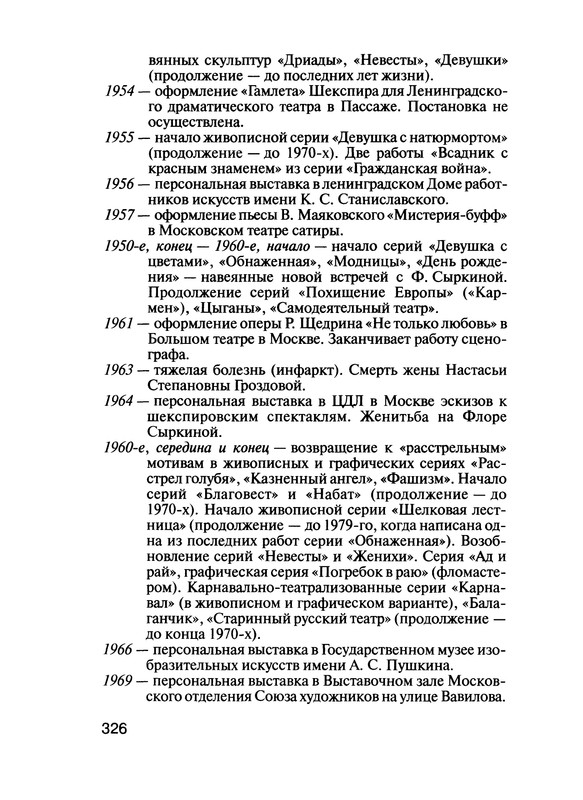 вянных скульптур «Дриады», «Невесты», «Девушки» (продолжение — до последних лет жизни).

1954 — оформление «Гамлета» Шекспира для Ленинградского драматического театра в Пассаже. Постановка не осуществлена.

1955 — начало живописной серии «Девушка с натюрмортом» (продолжение — до 1970-х). Две работы «Всадник с красным знаменем» из серии «Гражданская война».

1956 — персональная выставка в ленинградском Доме работников искусств имени К. С. Станиславского.

1957 — оформление пьесы В. Маяковского «Мистерия-буфф» в Московском театре сатиры.

1950-е, конец — 1960-е, начало — начало серий «Девушка с цветами», «Обнаженная», «Модницы», «День рождения» — навеянные новой встречей с Ф. Сыркиной. Продолжение серий «Похищение Европы» («Кармен»), «Цыганы», «Самодеятельный театр».

1961 — оформление оперы Р. Щедрина «Не только любовь» в Большом театре в Москве. Заканчивает работу сценографа.

1963 — тяжелая болезнь (инфаркт). Смерть жены Настасьи Степановны Гроздовой.

1964 — персональная выставка в ЦДЛ в Москве эскизов к шекспировским спектаклям. Женитьба на Флоре Сыркиной.

1960-е, середина и конец — возвращение к «расстрельным» мотивам в живописных и графических сериях «Расстрел голубя», «Казненный ангел», «Фашизм». Начало серий «Благовест» и «Набат» (продолжение — до 1970-х). Начало живописной серии «Шелковая лестница» (продолжение — до 1979-го, когда написана одна из последних работ серии «Обнаженная»). Возобновление серий «Невесты» и «Женихи». Серия «Ад и рай», графическая серия «Погребок в раю» (фломастером). Карнавально-театрализованные серии «Карнавал» (в живописном и графическом варианте), «Балаганчик», «Старинный русский театр» (продолжение — до конца 1970-х).

1966 — персональная выставка в Государственном музее изобразительных искусств имени А. С. Пушкина.

1969 — персональная выставка в Выставочном зале Московского отделения Союза художников на улице Вавилова.

326